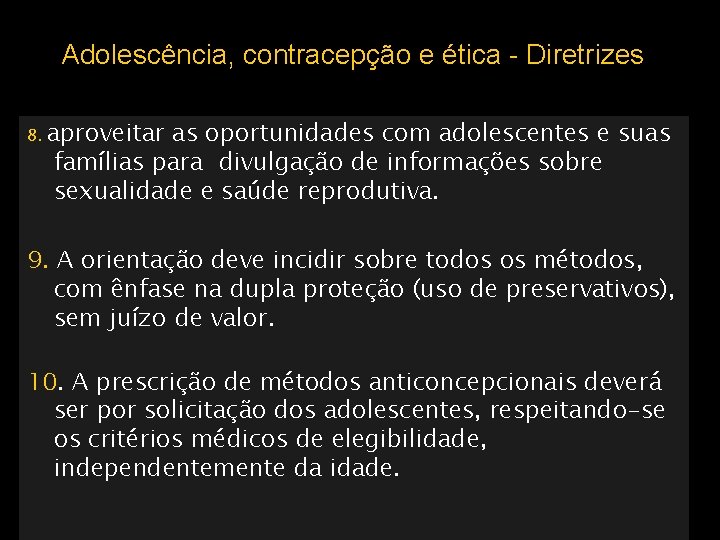 Adolescência, contracepção e ética - Diretrizes

8. aproveitar as oportunidades com adolescentes e suas famílias para divulgação de informações sobre sexualidade e saúde reprodutiva.

9. A orientação deve incidir sobre todos os métodos, com ênfase na dupla proteção (uso de preservativos), sem juízo de valor.

10. A prescrição de métodos anticoncepcionais deverá ser por solicitação dos adolescentes, respeitando-se os critérios médicos de elegibilidade, independentemente da idade.